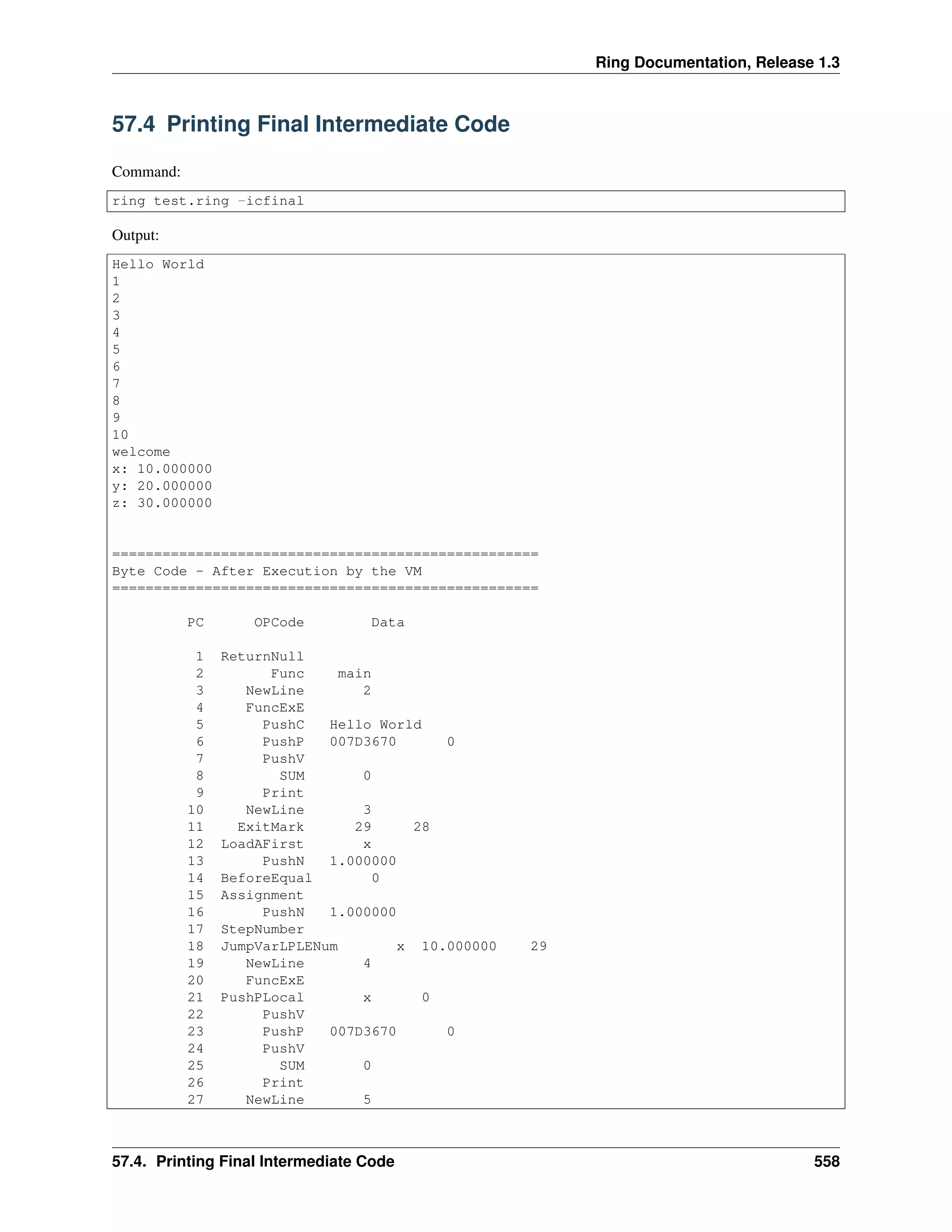 Ring Documentation, Release 1.3

57.4 Printing Final Intermediate Code

Command:

ring test.ring -icfinal

Output:

Hello World
1
2
3
4
5
6
7
8
9
10
welcome
x: 10.000000
y: 20.000000
z: 30.000000

===================================================
Byte Code - After Execution by the VM
===================================================

PC OPCode Data

1 ReturnNull
2 Func main
3 NewLine 2
4 FuncExE
5 PushC Hello World
6 PushP 007D3670 0
7 PushV
8 SUM 0
9 Print
10 NewLine 3
11 ExitMark 29 28
12 LoadAFirst x
13 PushN 1.000000
14 BeforeEqual 0
15 Assignment
16 PushN 1.000000
17 StepNumber
18 JumpVarLPLENum x 10.000000 29
19 NewLine 4
20 FuncExE
21 PushPLocal x 0
22 PushV
23 PushP 007D3670 0
24 PushV
25 SUM 0
26 Print
27 NewLine 5

57.4. Printing Final Intermediate Code 558